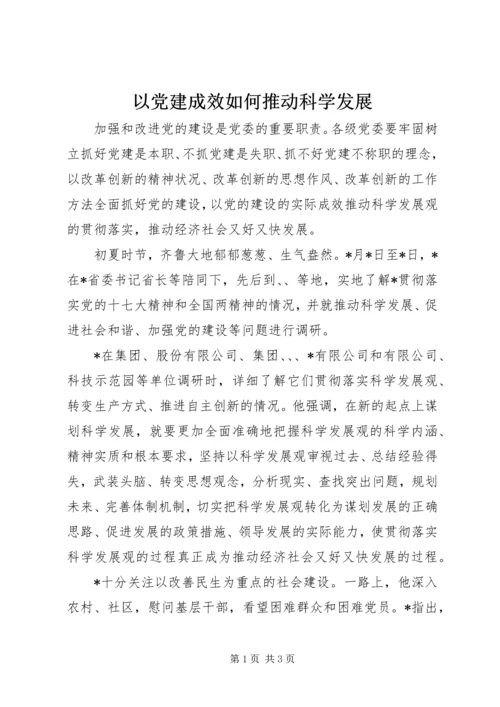 以党建成效如何推动科学发展

加强和改进党的建设是党委的重要职责。各级党委要牢固树立抓好党建是本职、不抓党建是失职、抓不好党建不称职的理念，以改革创新的精神状况、改革创新的思想作风、改革创新的工作方法全面抓好党的建设，以党的建设的实际成效推动科学发展观的贯彻落实，推动经济社会又好又快发展。

初夏时节，齐鲁大地郁郁葱葱、生气盎然。*月*日至*日，*在*省委书记省长等陪同下，先后到、、等地，实地了解*贯彻落实党的十七大精神和全国两精神的情况，并就推动科学发展、促进社会和谐、加强党的建设等问题进行调研。

*在集团、股份有限公司、集团、、、*有限公司和有限公司、科技示范园等单位调研时，详细了解它们贯彻落实科学发展观、转变生产方式、推进自主创新的情况。他强调，在新的起点上谋划科学发展，就要更加全面准确地把握科学发展观的科学内涵、精神实质和根本要求，坚持以科学发展观审视过去、总结经验得失，武装头脑、转变思想观念，分析现实、查找突出问题，规划未来、完善体制机制，切实把科学发展观转化为谋划发展的正确思路、促进发展的政策措施、领导发展的实际能力，使贯彻落实科学发展观的过程真正成为推动经济社会又好又快发展的过程。

*十分关注以改善民生为重点的社会建设。一路上，他深入农村、社区，慰问基层干部，看望困难群众和困难党员。*指出，

第1页 共3页